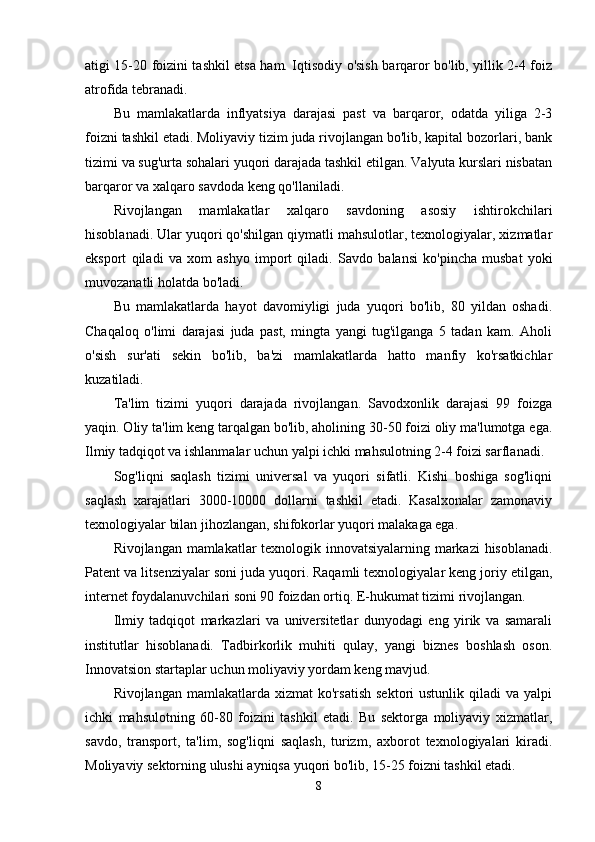 atigi 15-20 foizini tashkil etsa ham. Iqtisodiy o'sish barqaror bo'lib, yillik 2-4 foiz atrofida tebranadi.

Bu mamlakatlarda inflyatsiya darajasi past va barqaror, odatda yiliga 2-3 foizni tashkil etadi. Moliyaviy tizim juda rivojlangan bo'lib, kapital bozorlari, bank tizimi va sug'urta sohalari yuqori darajada tashkil etilgan. Valyuta kurslari nisbatan barqaror va xalqaro savdoda keng qo'llaniladi.

Rivojlangan mamlakatlar xalqaro savdoning asosiy ishtirokchilari hisoblanadi. Ular yuqori qo'shilgan qiymatli mahsulotlar, texnologiyalar, xizmatlar eksport qiladi va xom ashyo import qiladi. Savdo balansi ko'pincha musbat yoki muvozanatli holatda bo'ladi.

Bu mamlakatlarda hayot davomiyligi juda yuqori bo'lib, 80 yildan oshadi. Chaqaloq o'limi darajasi juda past, mingta yangi tug'ilganga 5 tadan kam. Aholi o'sish sur'ati sekin bo'lib, ba'zi mamlakatlarda hatto manfiy ko'rsatkichlar kuzatiladi.

Ta'lim tizimi yuqori darajada rivojlangan. Savodxonlik darajasi 99 foizga yaqin. Oliy ta'lim keng tarqalgan bo'lib, aholining 30-50 foizi oliy ma'lumotga ega. Ilmiy tadqiqot va ishlanmalar uchun yalpi ichki mahsulotning 2-4 foizi sarflanadi.

Sog'liqni saqlash tizimi universal va yuqori sifatli. Kishi boshiga sog'liqni saqlash xarajatlari 3000-10000 dollarni tashkil etadi. Kasalxonalar zamonaviy texnologiyalar bilan jihozlangan, shifokorlar yuqori malakaga ega.

Rivojlangan mamlakatlar texnologik innovatsiyalarning markazi hisoblanadi. Patent va litsenziyalar soni juda yuqori. Raqamli texnologiyalar keng joriy etilgan, internet foydalanuvchilari soni 90 foizdan ortiq. E-hukumat tizimi rivojlangan.

Ilmiy tadqiqot markazlari va universitetlar dunyodagi eng yirik va samarali institutlar hisoblanadi. Tadbirkorlik muhiti qulay, yangi biznes boshlash oson. Innovatsion startaplar uchun moliyaviy yordam keng mavjud.

Rivojlangan mamlakatlarda xizmat ko'rsatish sektori ustunlik qiladi va yalpi ichki mahsulotning 60-80 foizini tashkil etadi. Bu sektorga moliyaviy xizmatlar, savdo, transport, ta'lim, sog'liqni saqlash, turizm, axborot texnologiyalari kiradi. Moliyaviy sektorning ulushi ayniqsa yuqori bo'lib, 15-25 foizni tashkil etadi.

8